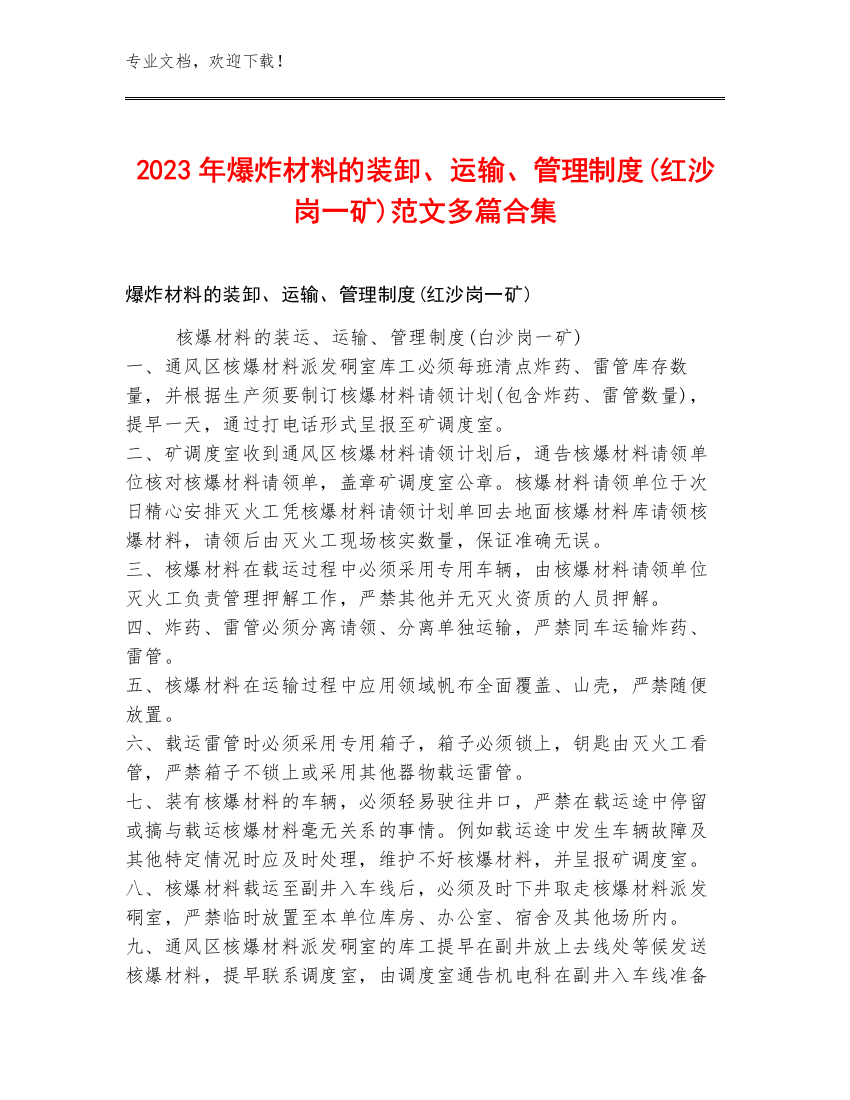 专业文档，欢迎下载！

2023年爆炸材料的装卸、运输、管理制度(红沙岗一矿)范文多篇合集

爆炸材料的装卸、运输、管理制度(红沙岗一矿)

核爆材料的装运、运输、管理制度(白沙岗一矿)

一、通风区核爆材料派发硐室库工必须每班清点炸药、雷管库存数量，并根据生产须要制订核爆材料请领计划(包含炸药、雷管数量)，提早一天，通过打电话形式呈报至矿调度室。

二、矿调度室收到通风区核爆材料请领计划后，通告核爆材料请领单位核对核爆材料请领单，盖章矿调度室公章。核爆材料请领单位于次日精心安排灭火工凭核爆材料请领计划单回去地面核爆材料库请领核爆材料，请领后由灭火工现场核实数量，保证准确无误。

三、核爆材料在载运过程中必须采用专用车辆，由核爆材料请领单位灭火工负责管理押解工作，严禁其他并无灭火资质的人员押解。

四、炸药、雷管必须分离请领、分离单独运输，严禁同车运输炸药、雷管。

五、核爆材料在运输过程中应用领域帆布全面覆盖、山壳，严禁随便放置。

六、载运雷管时必须采用专用箱子，箱子必须锁上，钥匙由灭火工看管，严禁箱子不锁上或采用其他器物载运雷管。

七、装有核爆材料的车辆，必须轻易驶往井口，严禁在载运途中停留或搞与载运核爆材料毫无关系的事情。例如载运途中发生车辆故障及其他特定情况时应及时处理，维护不好核爆材料，并呈报矿调度室。

八、核爆材料载运至副井入车线后，必须及时下井取走核爆材料派发硐室，严禁临时放置至本单位库房、办公室、宿舍及其他场所内。

九、通风区核爆材料派发硐室的库工提早在副井放上去线处等候发送核爆材料，提早联系调度室，由调度室通告机电科在副井入车线准备